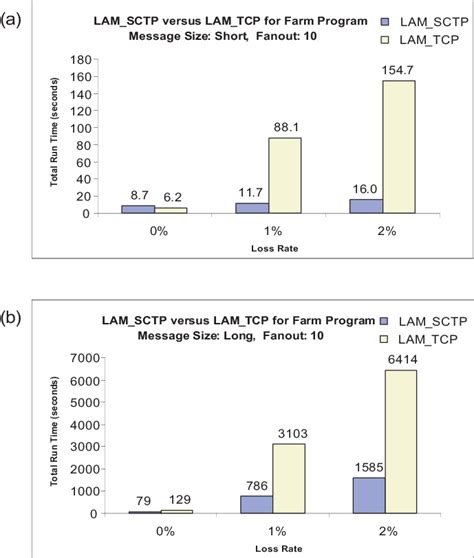 (a)

LAM_SCTP versus LAM_TCP for Farm Program
Message Size: Short, Fanout: 10

LAM_SCTP
LAM_TCP

Total Run Time (seconds)

180
160
140
120
100
80
60
40
20
0

8.7 6.2
11.7 88.1
16.0 154.7

0%
1%
2%

Loss Rate

(b)

LAM_SCTP versus LAM_TCP for Farm Program
Message Size: Long, Fanout: 10

LAM_SCTP
LAM_TCP

Total Run Time (seconds)

7000
6000
5000
4000
3000
2000
1000
0

79 129
786 3103
1585 6414

0%
1%
2%

Loss Rate